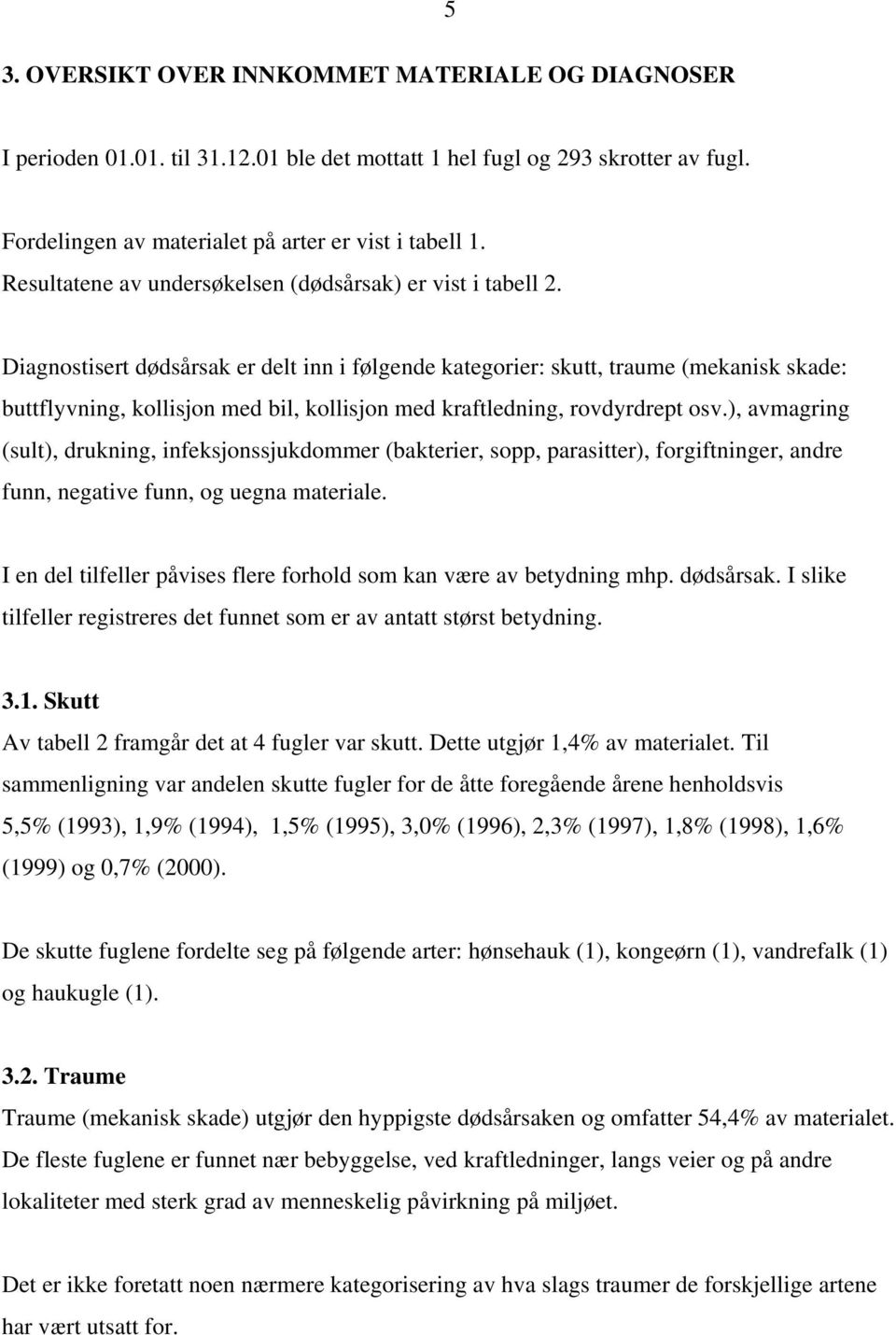 5

3. OVERSIKT OVER INNKOMMET MATERIALE OG DIAGNOSER

I perioden 01.01. til 31.12.01 ble det mottatt 1 hel fugl og 293 skrotter av fugl.

Fordelingen av materialet på arter er vist i tabell 1.
Resultatene av undersøkelsen (dødsårsak) er vist i tabell 2.

Diagnostisert dødsårsak er delt inn i følgende kategorier: skutt, traume (mekanisk skade: buttflyvning, kollisjon med bil, kollisjon med kraftledning, rovdyrdrept osv.), avmagring (sult), drukning, infeksjonssjukdommer (bakterier, sopp, parasitter), forgiftninger, andre funn, negative funn, og uegna materiale.

I en del tilfeller påvises flere forhold som kan være av betydning mhp. dødsårsak. I slike tilfeller registreres det funnet som er av antatt størst betydning.

3.1. Skutt
Av tabell 2 framgår det at 4 fugler var skutt. Dette utgjør 1,4% av materialet. Til sammenligning var andelen skutte fugler for de åtte foregående årene henholdsvis 5,5% (1993), 1,9% (1994), 1,5% (1995), 3,0% (1996), 2,3% (1997), 1,8% (1998), 1,6% (1999) og 0,7% (2000).

De skutte fuglene fordelte seg på følgende arter: hønsehauk (1), kongeørn (1), vandrefalk (1) og haukugle (1).

3.2. Traume
Traume (mekanisk skade) utgjør den hyppigste dødsårsaken og omfatter 54,4% av materialet. De fleste fuglene er funnet nær bebyggelse, ved kraftledninger, langs veier og på andre lokaliteter med sterk grad av menneskelig påvirkning på miljøet.

Det er ikke foretatt noen nærmere kategorisering av hva slags traumer de forskjellige artene har vært utsatt for.